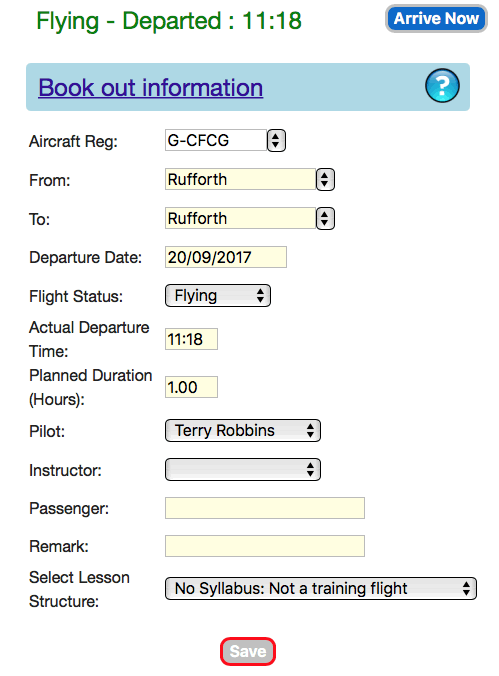 Flying - Departed : 11:18

Arrive Now

Book out information

?

Aircraft Reg: G-CFCG

From: Rufforth

To: Rufforth

Departure Date: 20/09/2017

Flight Status: Flying

Actual Departure Time: 11:18

Planned Duration (Hours): 1.00

Pilot: Terry Robbins

Instructor:

Passenger:

Remark:

Select Lesson Structure: No Syllabus: Not a training flight

Save